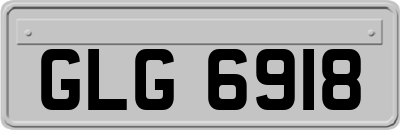 GLG 6918